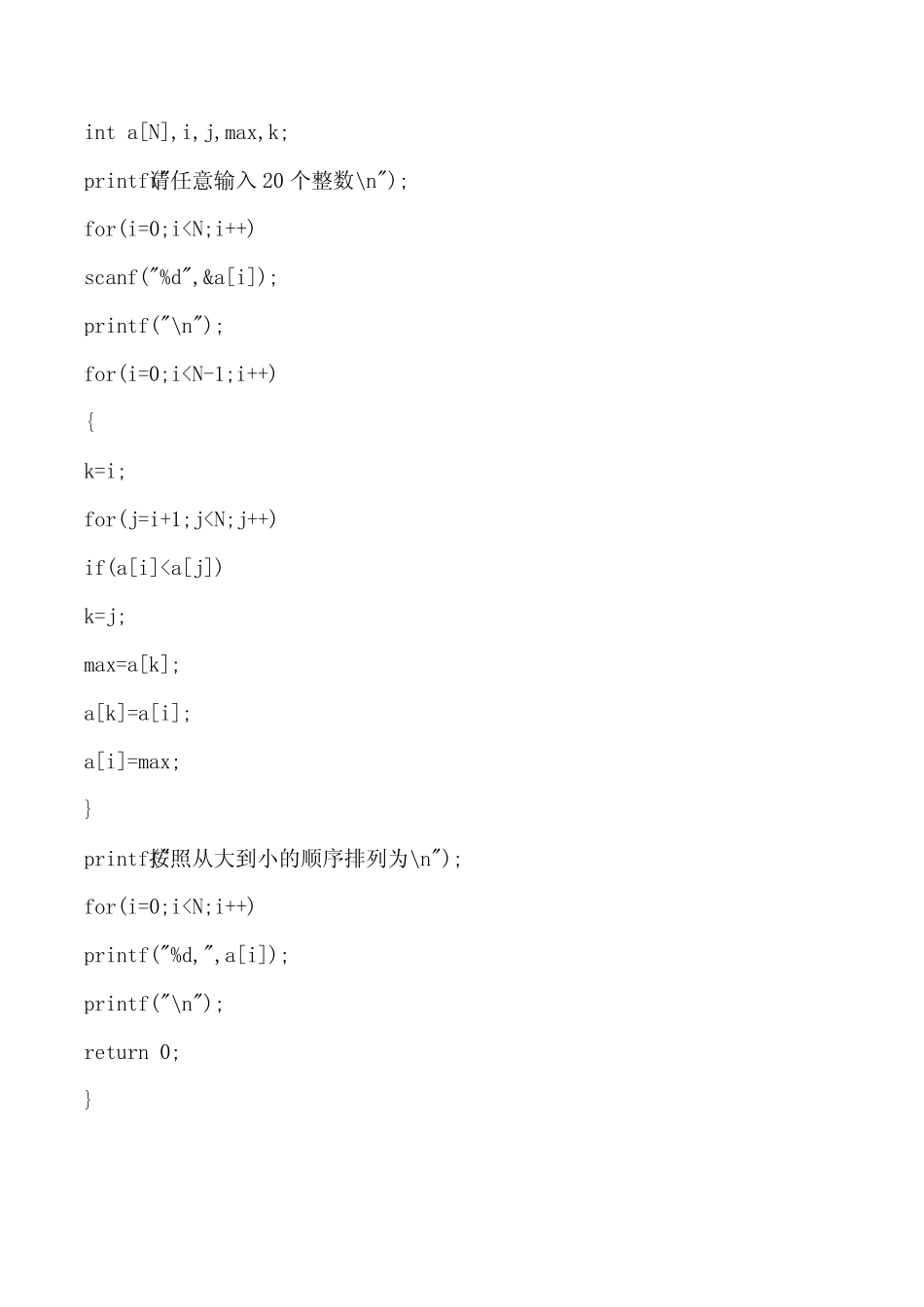 int a[N],i,j,max,k;

printf("请任意输入 20 个整数\n");

for(i=0;i<N;i++)

scanf("%d",&a[i]);

printf("\n");

for(i=0;i<N-1;i++)

{

k=i;

for(j=i+1;j<N;j++)

if(a[i]<a[j])

k=j;

max=a[k];

a[k]=a[i];

a[i]=max;

}

printf("按照从大到小的顺序排列为\n");

for(i=0;i<N;i++)

printf("%d,",a[i]);

printf("\n");

return 0;

}